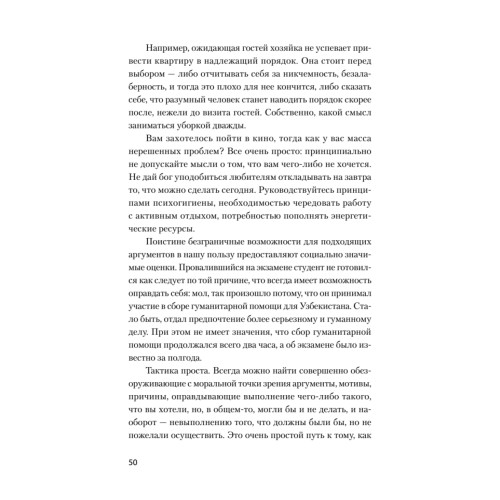 Например, ожидающая гостей хозяйка не успевает привести квартиру в надлежащий порядок. Она стоит перед выбором — либо отчитывать себя за никчемность, безалаберность, и тогда это плохо для нее кончится, либо сказать себе, что разумный человек станет наводить порядок скорее после, нежели до визита гостей. Собственно, какой смысл заниматься уборкой дважды.

Вам захотелось пойти в кино, тогда как у вас масса нерешенных проблем? Все очень просто: принципиально не допускайте мысли о том, что вам чего-либо не хочется. Не дай бог уподобиться любителям откладывать на завтра то, что можно сделать сегодня. Руководствуйтесь принципами психогигиены, необходимостью чередовать работу с активным отдыхом, потребностью пополнять энергетические ресурсы.

Поистине безграничные возможности для подходящих аргументов в нашу пользу предоставляют социально значимые оценки. Провалившийся на экзамене студент не готовился как следует по той причине, что всегда имеет возможность оправдать себя: мол, так произошло потому, что он принимал участие в сборе гуманитарной помощи для Узбекистана. Стало быть, отдал предпочтение более серьезному и гуманному делу. При этом не имеет значения, что сбор гуманитарной помощи продолжался всего два часа, а об экзамене было известно за полгода.

Тактика проста. Всегда можно найти совершенно обезоруживающие с моральной точки зрения аргументы, мотивы, причины, оправдывающие выполнение чего-либо такого, что вы хотели, но, в общем-то, могли бы и не делать, и наоборот — невыполнению того, что должны были бы, но не пожелали осуществить. Это очень простой путь к тому, как

50